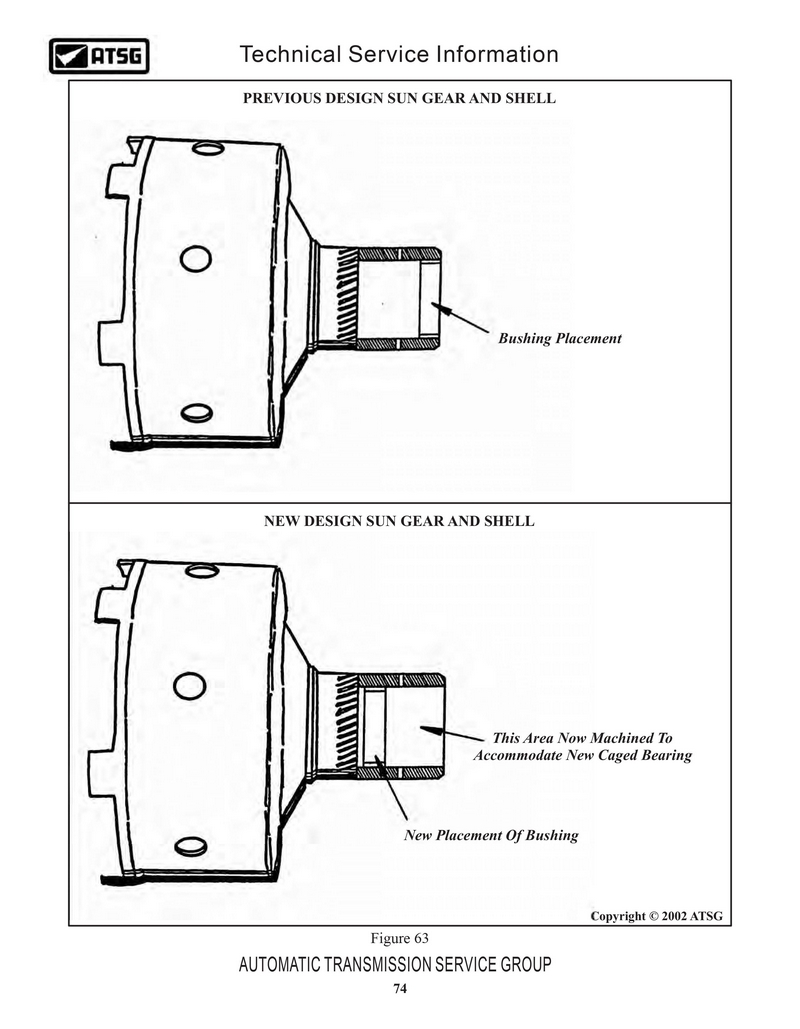 ATSG

Technical Service Information

PREVIOUS DESIGN SUN GEAR AND SHELL

Bushing Placement

NEW DESIGN SUN GEAR AND SHELL

This Area Now Machined To Accommodate New Caged Bearing

New Placement Of Bushing

Copyright © 2002 ATSG

Figure 63

AUTOMATIC TRANSMISSION SERVICE GROUP

74